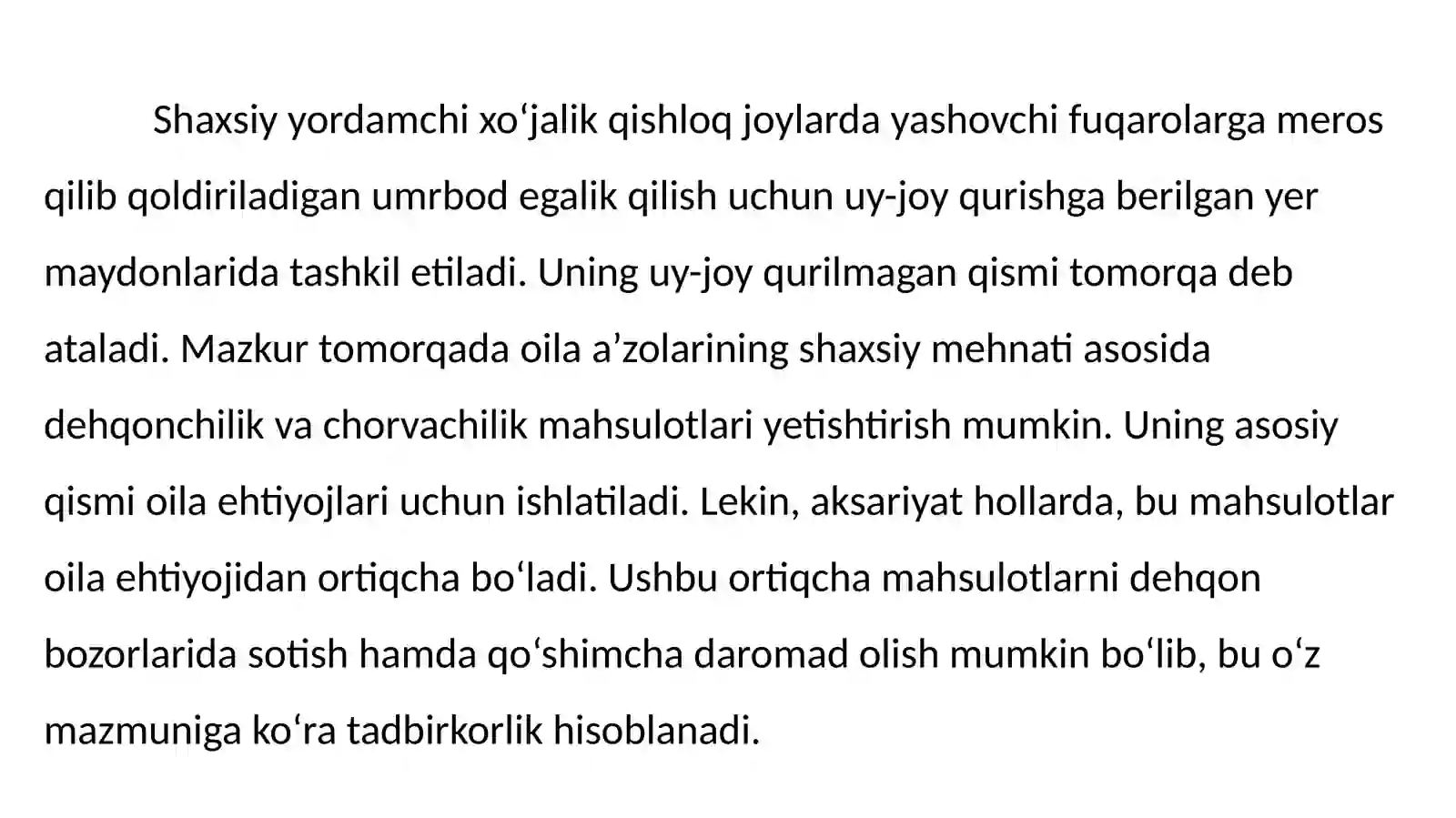 Shaxsiy yordamchi xo'jalik qishloq joylarda yashovchi fuqarolarga meros qilib qoldiriladigan umrbod egalik qilish uchun uy-joy qurishga berilgan yer maydonlarida tashkil etiladi. Uning uy-joy qurilmagan qismi tomorqa deb ataladi. Mazkur tomorqada oila a'zolarining shaxsiy mehnati asosida dehqonchilik va chorvachilik mahsulotlari yetishtirish mumkin. Uning asosiy qismi oila ehtiyojlari uchun ishlatiladi. Lekin, aksariyat hollarda, bu mahsulotlar oila ehtiyojidan ortiqcha bo'ladi. Ushbu ortiqcha mahsulotlarni dehqon bozorlarida sotish hamda qo'shimcha daromad olish mumkin bo'lib, bu o'z mazmuniga ko'ra tadbirkorlik hisoblanadi.